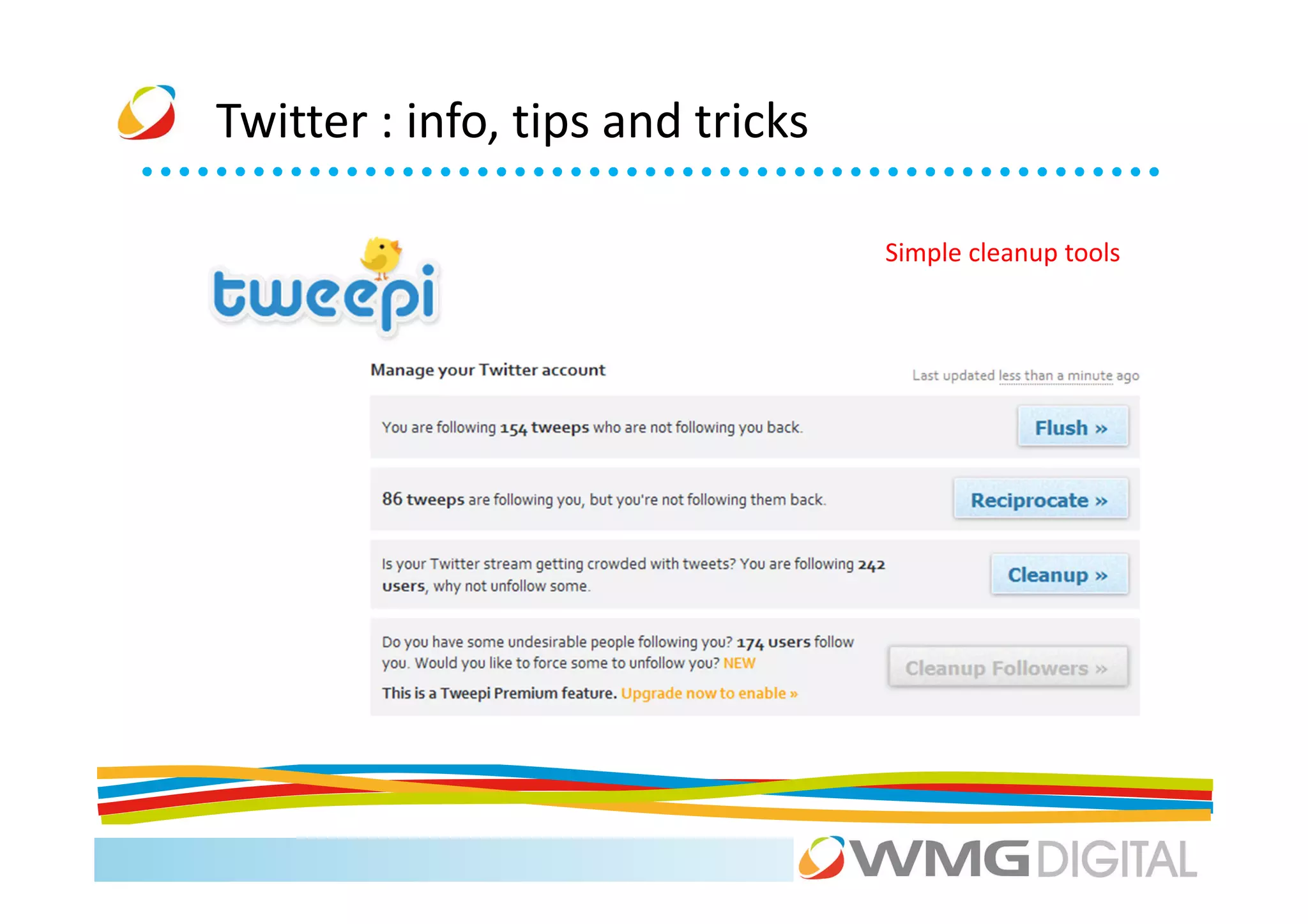 Twitter : info, tips and tricks

tweepi

Simple cleanup tools

Manage your Twitter account

Last updated less than a minute ago

You are following 154 tweeps who are not following you back.

Flush »

86 tweeps are following you, but you're not following them back.

Reciprocate »

Is your Twitter stream getting crowded with tweets? You are following 242 users, why not unfollow some.

Cleanup »

Do you have some undesirable people following you? 174 users follow you. Would you like to force some to unfollow you? NEW

This is a Tweepi Premium feature. Upgrade now to enable »

Cleanup Followers »

WMG DIGITAL